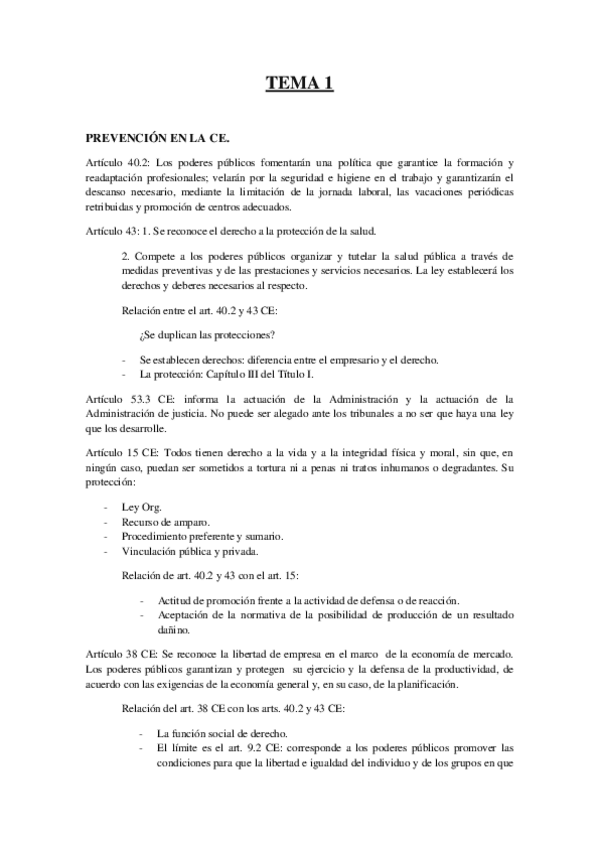 TEMA 1

PREVENCIÓN EN LA CE.

Artículo 40.2: Los poderes públicos fomentarán una política que garantice la formación y readaptación profesionales; velarán por la seguridad e higiene en el trabajo y garantizarán el descanso necesario, mediante la limitación de la jornada laboral, las vacaciones periódicas retribuidas y promoción de centros adecuados.

Artículo 43: 1. Se reconoce el derecho a la protección de la salud.

2. Compete a los poderes públicos organizar y tutelar la salud pública a través de medidas preventivas y de las prestaciones y servicios necesarios. La ley establecerá los derechos y deberes necesarios al respecto.

Relación entre el art. 40.2 y 43 CE:

¿Se duplican las protecciones?

- Se establecen derechos: diferencia entre el empresario y el derecho.
- La protección: Capítulo III del Título I.

Artículo 53.3 CE: informa la actuación de la Administración y la actuación de la Administración de justicia. No puede ser alegado ante los tribunales a no ser que haya una ley que los desarrolle.

Artículo 15 CE: Todos tienen derecho a la vida y a la integridad física y moral, sin que, en ningún caso, puedan ser sometidos a tortura ni a penas ni tratos inhumanos o degradantes. Su protección:

- Ley Org.
- Recurso de amparo.
- Procedimiento preferente y sumario.
- Vinculación pública y privada.

Relación de art. 40.2 y 43 con el art. 15:

- Actitud de promoción frente a la actividad de defensa o de reacción.
- Aceptación de la normativa de la posibilidad de producción de un resultado dañino.

Artículo 38 CE: Se reconoce la libertad de empresa en el marco de la economía de mercado. Los poderes públicos garantizan y protegen su ejercicio y la defensa de la productividad, de acuerdo con las exigencias de la economía general y, en su caso, de la planificación.

Relación del art. 38 CE con los arts. 40.2 y 43 CE:

- La función social de derecho.
- El límite es el art. 9.2 CE: corresponde a los poderes públicos promover las condiciones para que la libertad e igualdad del individuo y de los grupos en que